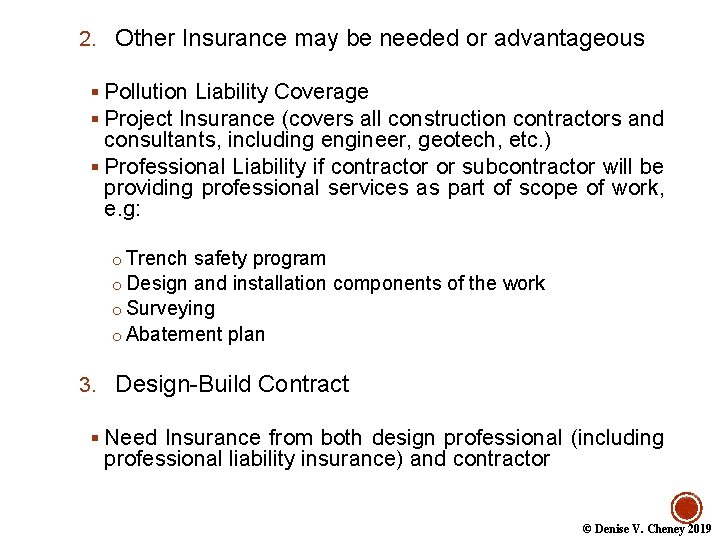 2. Other Insurance may be needed or advantageous

▪ Pollution Liability Coverage
▪ Project Insurance (covers all construction contractors and consultants, including engineer, geotech, etc.)
▪ Professional Liability if contractor or subcontractor will be providing professional services as part of scope of work, e.g:

o Trench safety program
o Design and installation components of the work
o Surveying
o Abatement plan

3. Design-Build Contract

▪ Need Insurance from both design professional (including professional liability insurance) and contractor

© Denise V. Cheney 2019